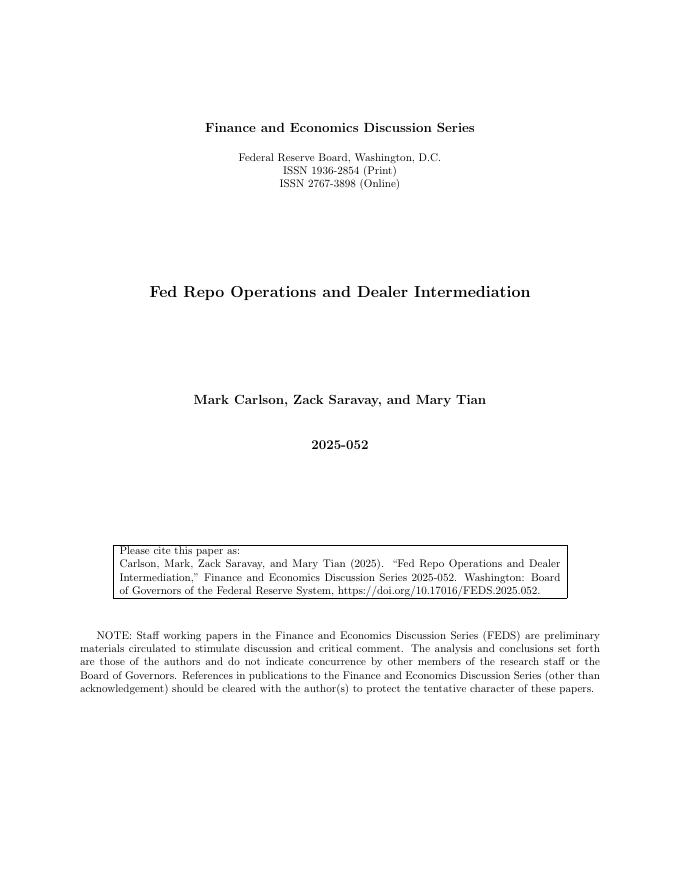 Finance and Economics Discussion Series

Federal Reserve Board, Washington, D.C.
ISSN 1936-2854 (Print)
ISSN 2767-3898 (Online)

Fed Repo Operations and Dealer Intermediation

Mark Carlson, Zack Saravay, and Mary Tian

2025-052

Please cite this paper as:
Carlson, Mark, Zack Saravay, and Mary Tian (2025). "Fed Repo Operations and Dealer Intermediation," Finance and Economics Discussion Series 2025-052. Washington: Board of Governors of the Federal Reserve System, https://doi.org/10.17016/FEDS.2025.052.

NOTE: Staff working papers in the Finance and Economics Discussion Series (FEDS) are preliminary materials circulated to stimulate discussion and critical comment. The analysis and conclusions set forth are those of the authors and do not indicate concurrence by other members of the research staff or the Board of Governors. References in publications to the Finance and Economics Discussion Series (other than acknowledgement) should be cleared with the author(s) to protect the tentative character of these papers.